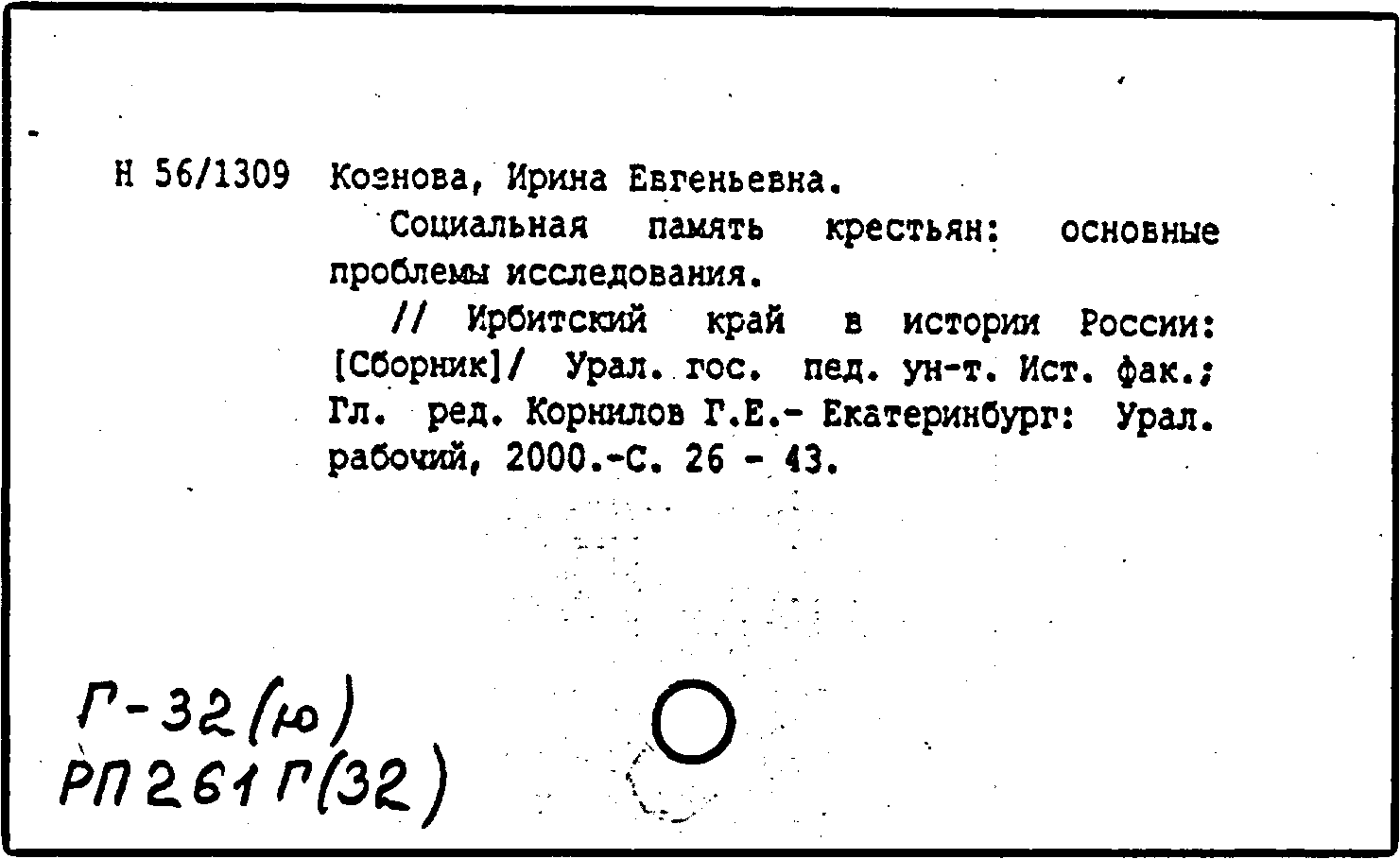 Н 56/1309 Кознова, Ирина Евгеньевна.

Социальная память крестьян: основные проблемы исследования.

// Ирбитский край в истории России: [Сборник]/ Урал. гос. пед. ун-т. Ист. фак.; Гл. ред. Корнилов Г.Е.- Екатеринбург: Урал. рабочий, 2000.-С. 26 - 43.

Г-32(ю)
РП 261 Г(32)